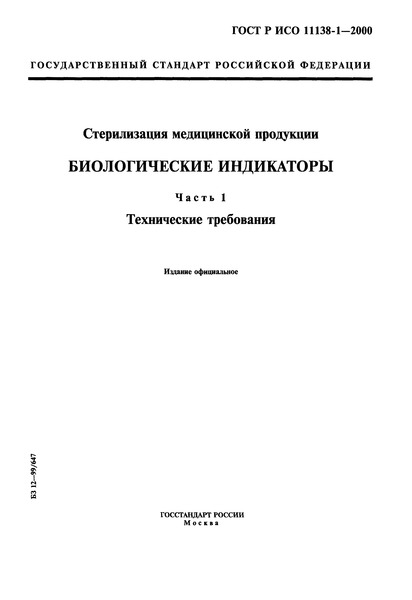 ГОСТ Р ИСО 11138-1—2000

ГОСУДАРСТВЕННЫЙ СТАНДАРТ РОССИЙСКОЙ ФЕДЕРАЦИИ

Стерилизация медицинской продукции

БИОЛОГИЧЕСКИЕ ИНДИКАТОРЫ

Часть 1

Технические требования

Издание официальное

БЗ 12—99/647

ГОССТАНДАРТ РОССИИ
Москва